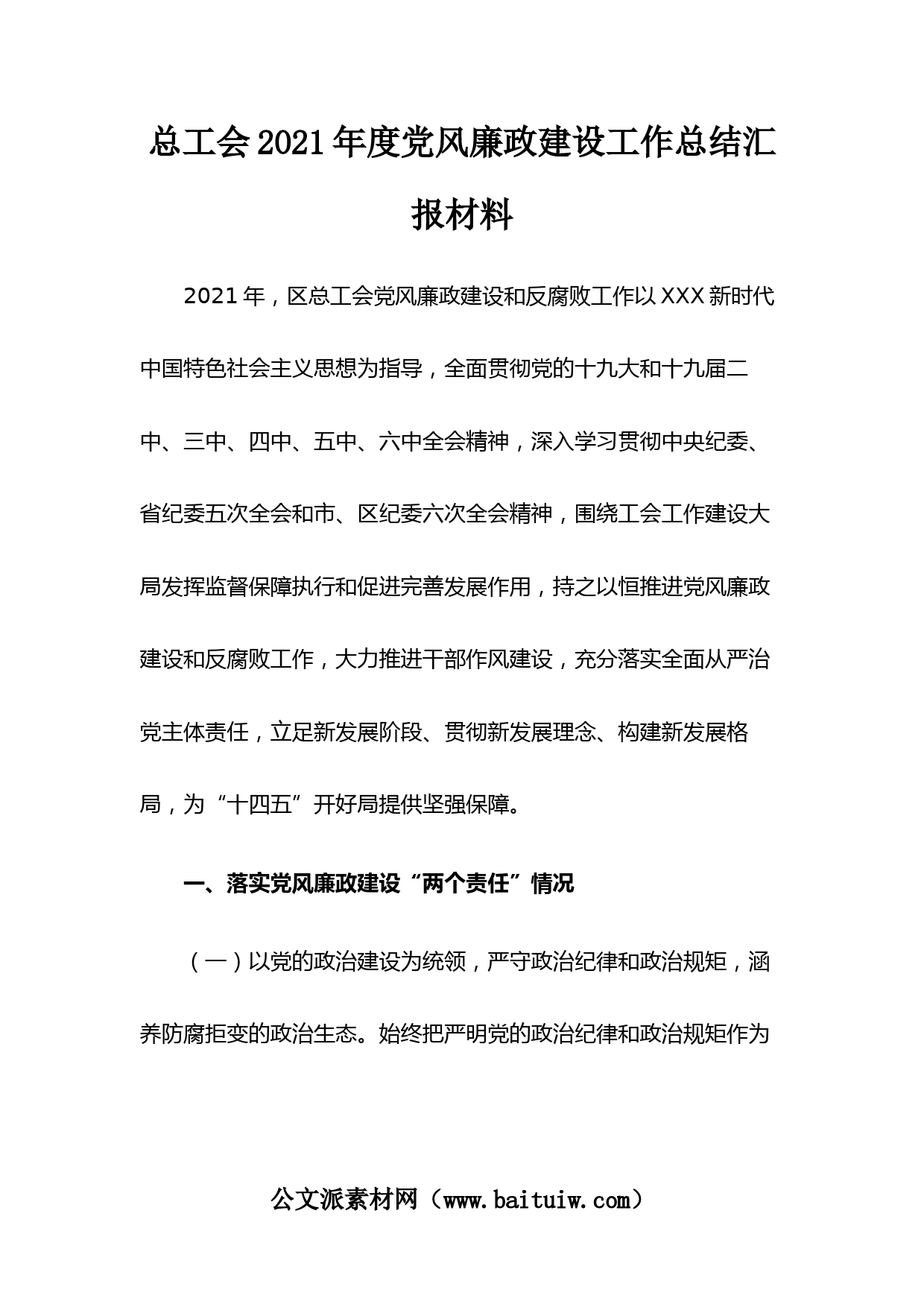 总工会2021年度党风廉政建设工作总结汇报材料

2021年，区总工会党风廉政建设和反腐败工作以XXX新时代中国特色社会主义思想为指导，全面贯彻党的十九大和十九届二中、三中、四中、五中、六中全会精神，深入学习贯彻中央纪委、省纪委五次全会和市、区纪委六次全会精神，围绕工会工作建设大局发挥监督保障执行和促进完善发展作用，持之以恒推进党风廉政建设和反腐败工作，大力推进干部作风建设，充分落实全面从严治党主体责任，立足新发展阶段、贯彻新发展理念、构建新发展格局，为“十四五”开好局提供坚强保障。

一、落实党风廉政建设“两个责任”情况

（一）以党的政治建设为统领，严守政治纪律和政治规矩，涵养防腐拒变的政治生态。始终把严明党的政治纪律和政治规矩作为

公文派素材网（www.baituiw.com）